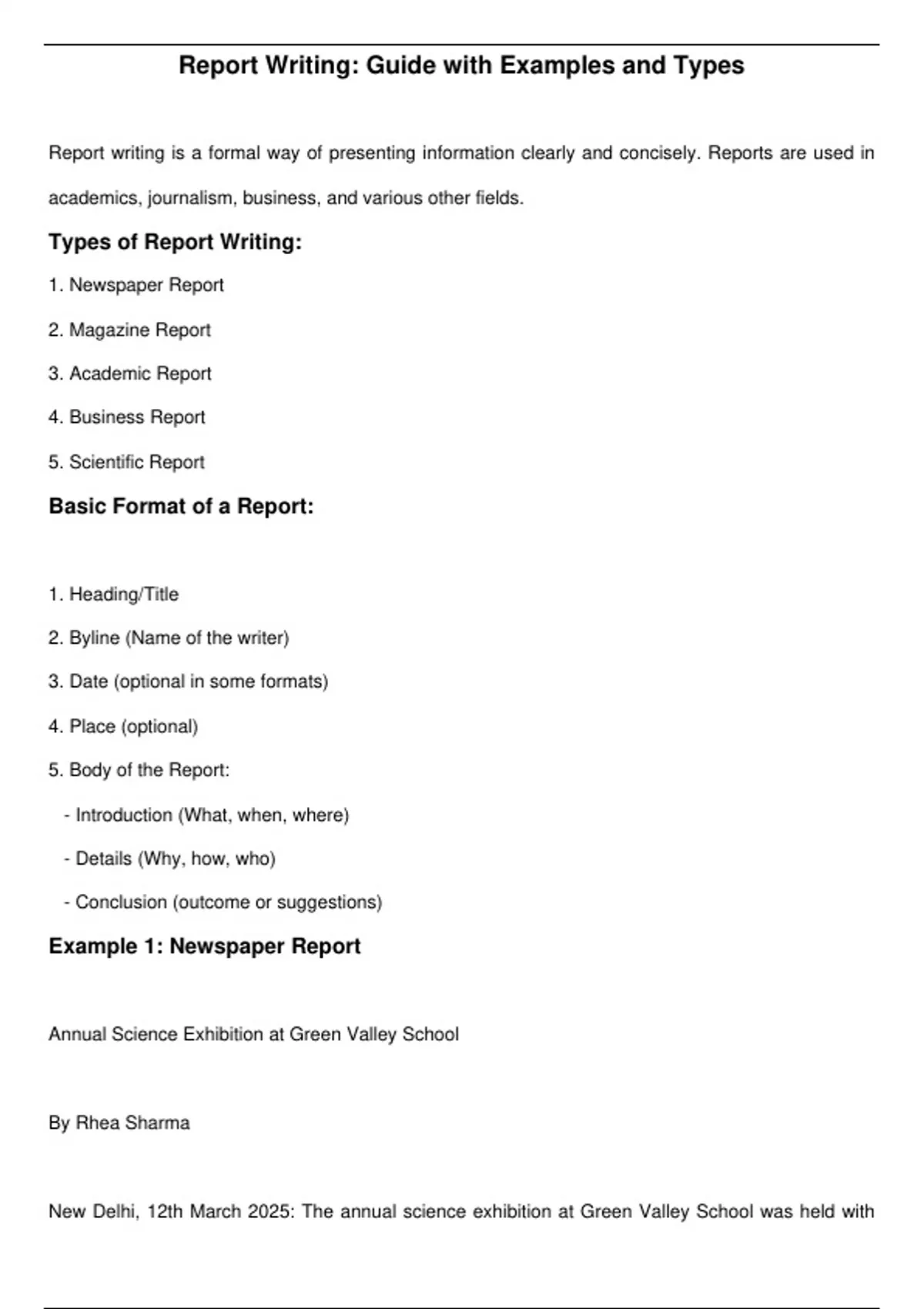 Report Writing: Guide with Examples and Types

Report writing is a formal way of presenting information clearly and concisely. Reports are used in academics, journalism, business, and various other fields.

Types of Report Writing:

1. Newspaper Report

2. Magazine Report

3. Academic Report

4. Business Report

5. Scientific Report

Basic Format of a Report:

1. Heading/Title

2. Byline (Name of the writer)

3. Date (optional in some formats)

4. Place (optional)

5. Body of the Report:

- Introduction (What, when, where)

- Details (Why, how, who)

- Conclusion (outcome or suggestions)

Example 1: Newspaper Report

Annual Science Exhibition at Green Valley School

By Rhea Sharma

New Delhi, 12th March 2025: The annual science exhibition at Green Valley School was held with